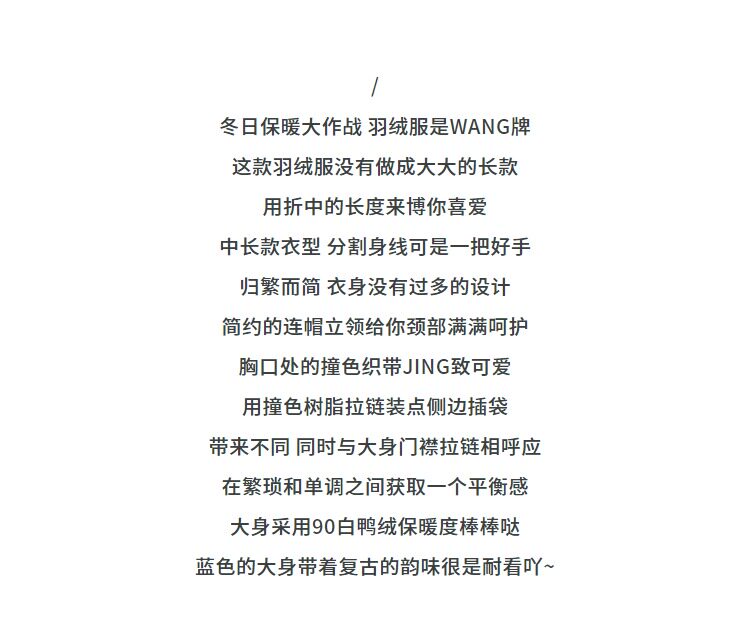 /

冬日保暖大作战 羽绒服是WANG牌

这款羽绒服没有做成大大的长款

用折中的长度来博你喜爱

中长款衣型 分割身线可是一把好手

归繁而简 衣身没有过多的设计

简约的连帽立领给你颈部满满呵护

胸口处的撞色织带JING致可爱

用撞色树脂拉链装点侧边插袋

带来不同 同时与大身门襟拉链相呼应

在繁琐和单调之间获取一个平衡感

大身采用90白鸭绒保暖度棒棒哒

蓝色的大身带着复古的韵味很是耐看吖~